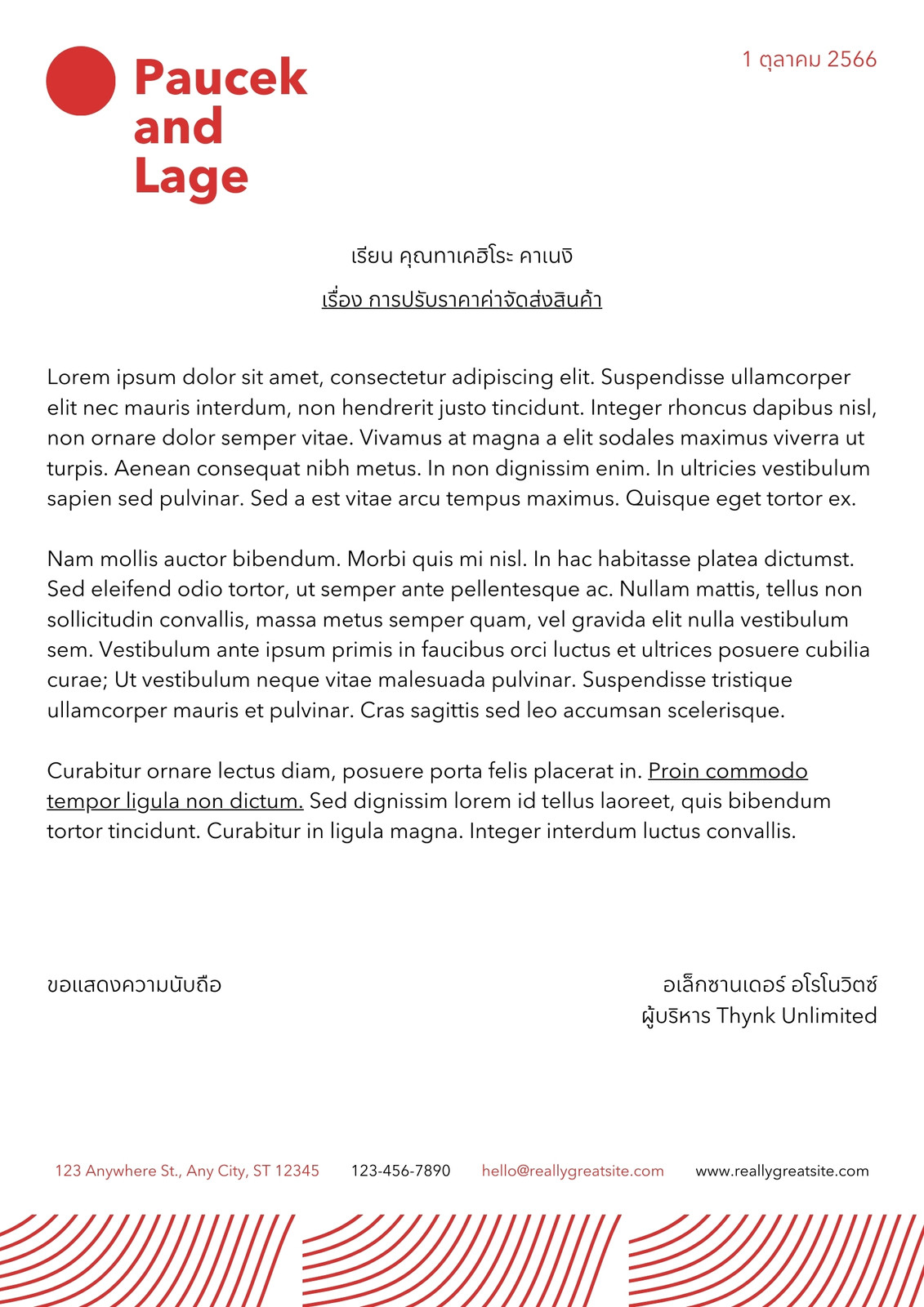 Paucek and Lage

1 ตุลาคม 2566

เรียน คุณทาเคฮิโระ คาเนงิ

เรื่อง การปรับราคาค่าจัดส่งสินค้า

Lorem ipsum dolor sit amet, consectetur adipiscing elit. Suspendisse ullamcorper elit nec mauris interdum, non hendrerit justo tincidunt. Integer rhoncus dapibus nisl, non ornare dolor semper vitae. Vivamus at magna a elit sodales maximus viverra ut turpis. Aenean consequat nibh metus. In non dignissim enim. In ultricies vestibulum sapien sed pulvinar. Sed a est vitae arcu tempus maximus. Quisque eget tortor ex.

Nam mollis auctor bibendum. Morbi quis mi nisl. In hac habitasse platea dictumst. Sed eleifend odio tortor, ut semper ante pellentesque ac. Nullam mattis, tellus non sollicitudin convallis, massa metus semper quam, vel gravida elit nulla vestibulum sem. Vestibulum ante ipsum primis in faucibus orci luctus et ultrices posuere cubilia curae; Ut vestibulum neque vitae malesuada pulvinar. Suspendisse tristique ullamcorper mauris et pulvinar. Cras sagittis sed leo accumsan scelerisque.

Curabitur ornare lectus diam, posuere porta felis placerat in. Proin commodo tempor ligula non dictum. Sed dignissim lorem id tellus laoreet, quis bibendum tortor tincidunt. Curabitur in ligula magna. Integer interdum luctus convallis.

ขอแสดงความนับถือ

อเล็กซานเดอร์ อโรโนวิตซ์
ผู้บริหาร Thynk Unlimited

123 Anywhere St., Any City, ST 12345    123-456-7890    hello@reallygreatsite.com    www.reallygreatsite.com